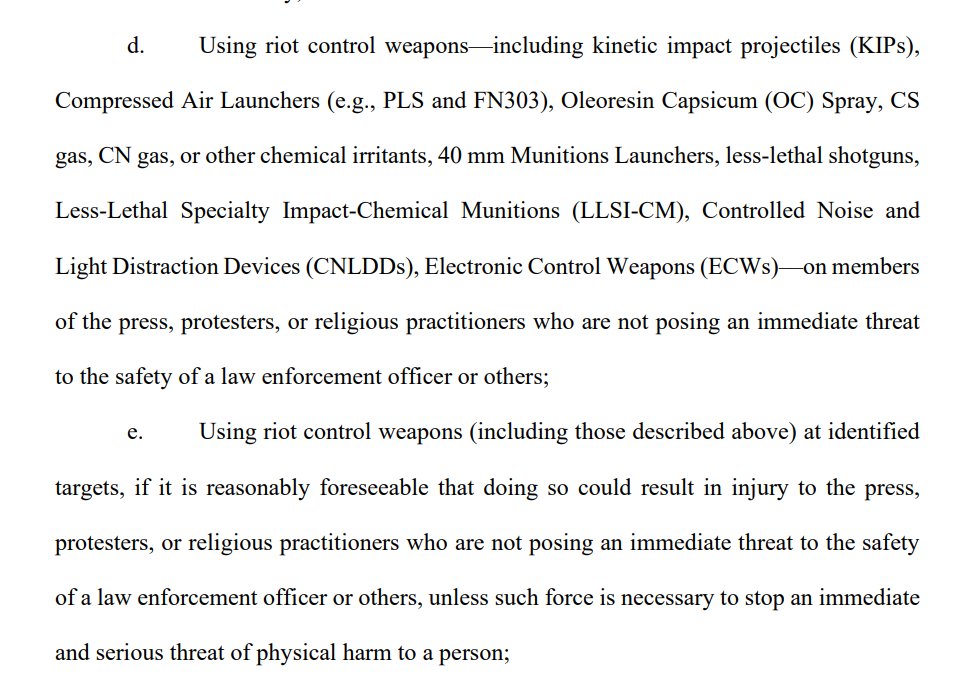 d. Using riot control weapons—including kinetic impact projectiles (KIPs), Compressed Air Launchers (e.g., PLS and FN303), Oleoresin Capsicum (OC) Spray, CS gas, CN gas, or other chemical irritants, 40 mm Munitions Launchers, less-lethal shotguns, Less-Lethal Specialty Impact-Chemical Munitions (LLSI-CM), Controlled Noise and Light Distraction Devices (CNLDDs), Electronic Control Weapons (ECWs)—on members of the press, protesters, or religious practitioners who are not posing an immediate threat to the safety of a law enforcement officer or others;

e. Using riot control weapons (including those described above) at identified targets, if it is reasonably foreseeable that doing so could result in injury to the press, protesters, or religious practitioners who are not posing an immediate threat to the safety of a law enforcement officer or others, unless such force is necessary to stop an immediate and serious threat of physical harm to a person;